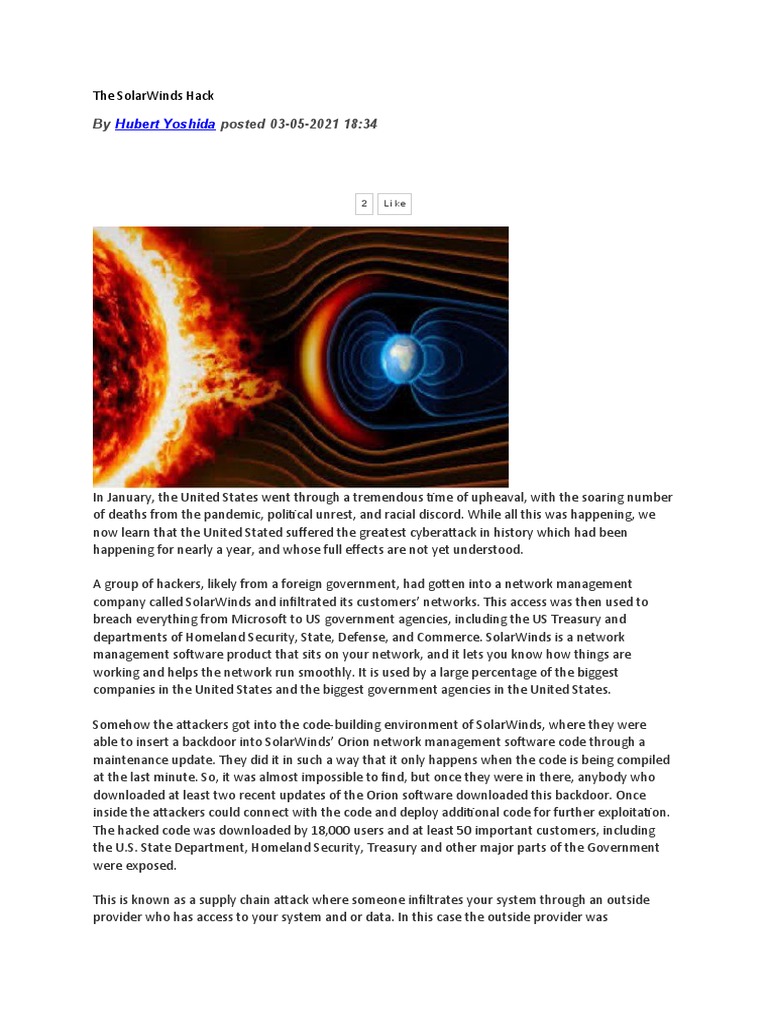 The SolarWinds Hack

By Hubert Yoshida posted 03-05-2021 18:34

2 Like

In January, the United States went through a tremendous time of upheaval, with the soaring number of deaths from the pandemic, political unrest, and racial discord. While all this was happening, we now learn that the United Stated suffered the greatest cyberattack in history which had been happening for nearly a year, and whose full effects are not yet understood.

A group of hackers, likely from a foreign government, had gotten into a network management company called SolarWinds and infiltrated its customers' networks. This access was then used to breach everything from Microsoft to US government agencies, including the US Treasury and departments of Homeland Security, State, Defense, and Commerce. SolarWinds is a network management software product that sits on your network, and it lets you know how things are working and helps the network run smoothly. It is used by a large percentage of the biggest companies in the United States and the biggest government agencies in the United States.

Somehow the attackers got into the code-building environment of SolarWinds, where they were able to insert a backdoor into SolarWinds' Orion network management software code through a maintenance update. They did it in such a way that it only happens when the code is being compiled at the last minute. So, it was almost impossible to find, but once they were in there, anybody who downloaded at least two recent updates of the Orion software downloaded this backdoor. Once inside the attackers could connect with the code and deploy additional code for further exploitation. The hacked code was downloaded by 18,000 users and at least 50 important customers, including the U.S. State Department, Homeland Security, Treasury and other major parts of the Government were exposed.

This is known as a supply chain attack where someone infiltrates your system through an outside provider who has access to your system and or data. In this case the outside provider was